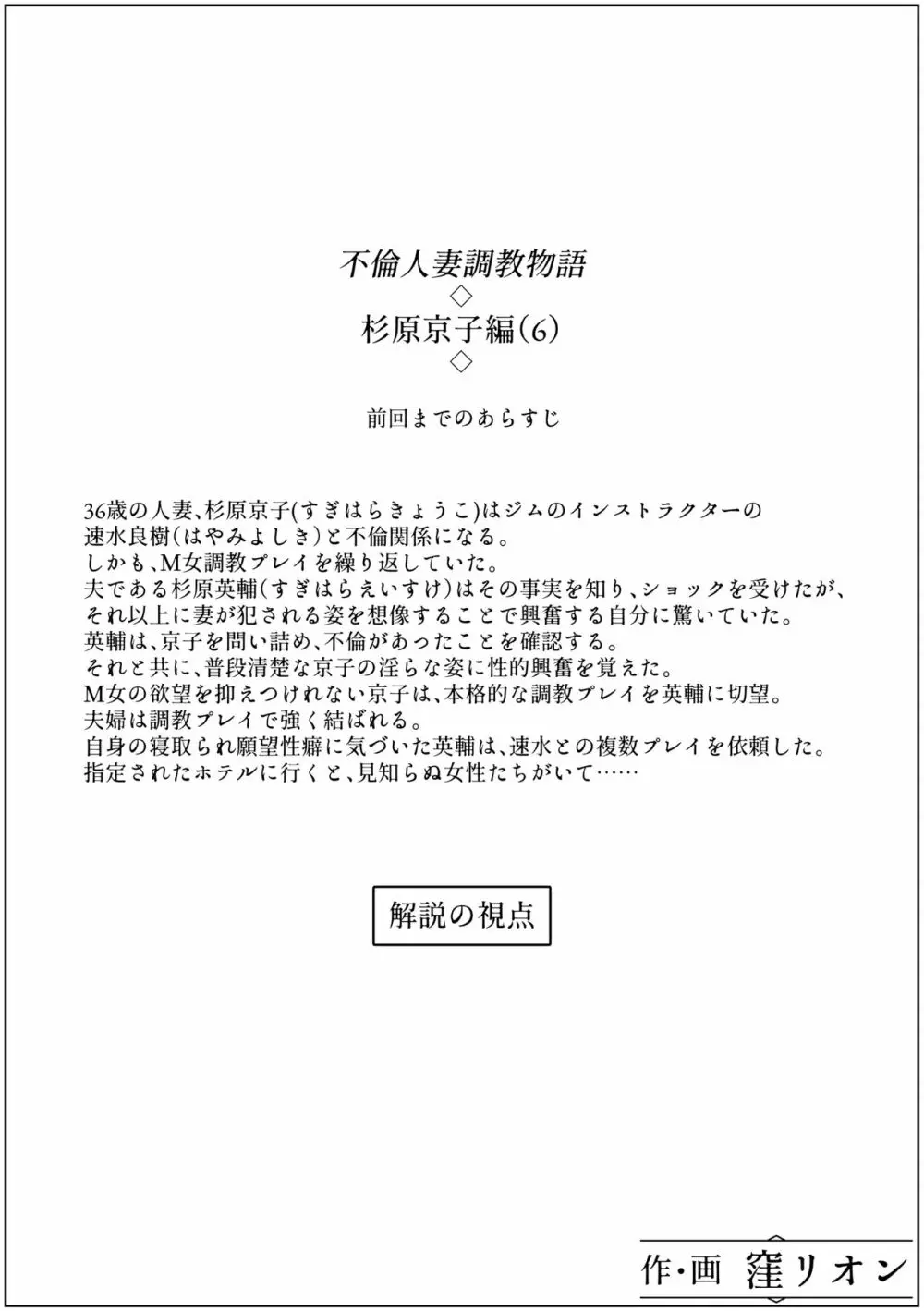 不倫人妻調教物語
◇
杉原京子編(6)
◇
前回までのあらすじ

36歳の人妻、杉原京子(すぎはらきょうこ)はジムのインストラクターの速水良樹(はやみよしき)と不倫関係になる。
しかも、M女調教プレイを繰り返していた。
夫である杉原英輔(すぎはらえいすけ)はその事実を知り、ショックを受けたが、それ以上に妻が犯される姿を想像することで興奮する自分に驚いていた。
英輔は、京子を問い詰め、不倫があったことを確認する。
それと共に、普段清楚な京子の淫らな姿に性的興奮を覚えた。
M女の欲望を抑えつけれない京子は、本格的な調教プレイを英輔に切望。
夫婦は調教プレイで強く結ばれる。
自身の寝取られ願望性癖に気づいた英輔は、速水との複数プレイを依頼した。
指定されたホテルに行くと、見知らぬ女性たちがいて……

解説の視点

作・画 窪リオン